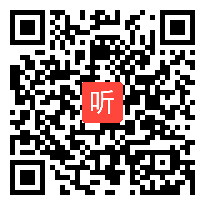 听